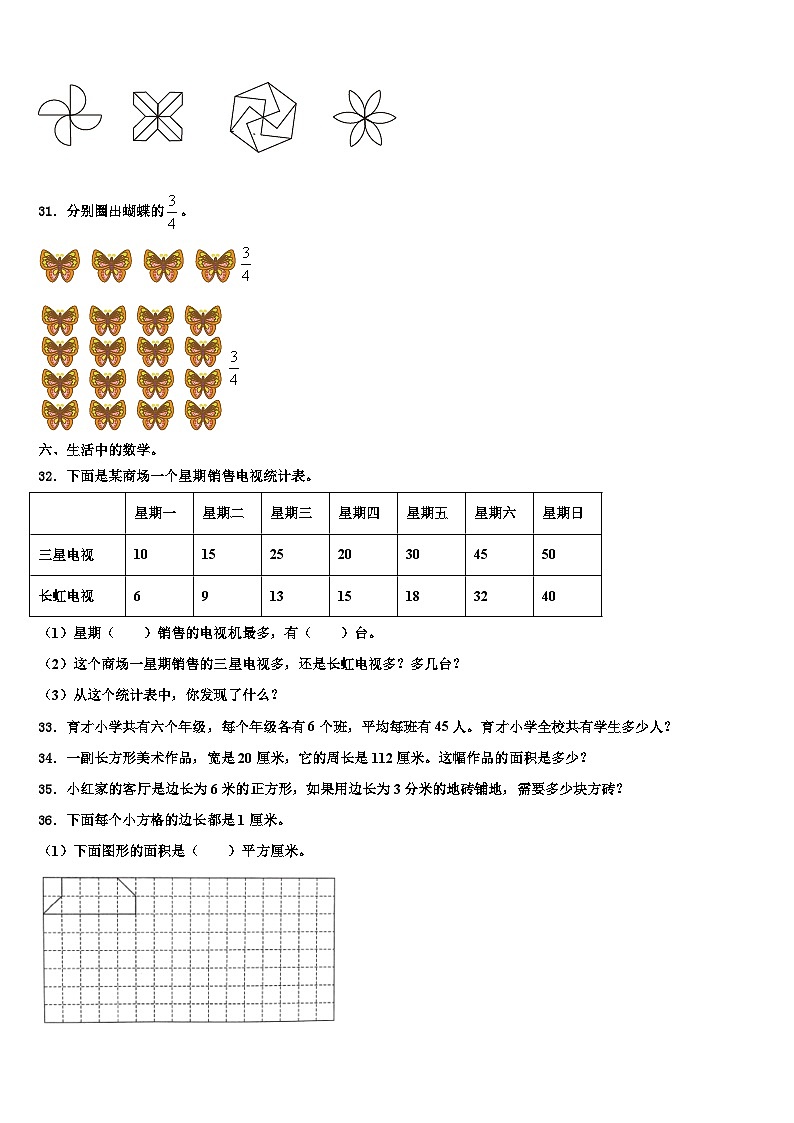 31．分别圈出蝴蝶的$\frac{3}{4}$。

$\frac{3}{4}$

$\frac{3}{4}$

六、生活中的数学。

32．下面是某商场一个星期销售电视统计表。

| | 星期一 | 星期二 | 星期三 | 星期四 | 星期五 | 星期六 | 星期日 |
|---|---|---|---|---|---|---|---|
| 三星电视 | 10 | 15 | 25 | 20 | 30 | 45 | 50 |
| 长虹电视 | 6 | 9 | 13 | 15 | 18 | 32 | 40 |

（1）星期（　　）销售的电视机最多，有（　　）台。

（2）这个商场一星期销售的三星电视多，还是长虹电视多？多几台？

（3）从这个统计表中，你发现了什么？

33．育才小学共有六个年级，每个年级各有6个班，平均每班有45人。育才小学全校共有学生多少人？

34．一副长方形美术作品，宽是20厘米，它的周长是112厘米。这幅作品的面积是多少？

35．小红家的客厅是边长为6米的正方形，如果用边长为3分米的地砖铺地，需要多少块方砖？

36．下面每个小方格的边长都是1厘米。

（1）下面图形的面积是（　　）平方厘米。